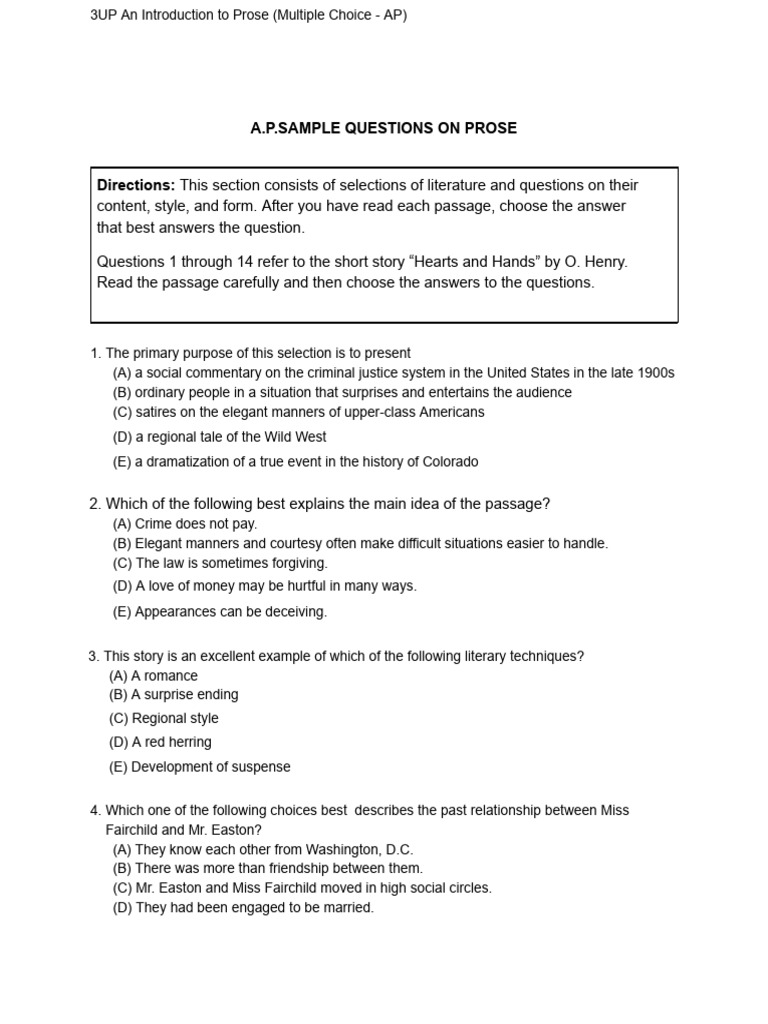 3UP An Introduction to Prose (Multiple Choice - AP)

A.P.SAMPLE QUESTIONS ON PROSE

Directions: This section consists of selections of literature and questions on their content, style, and form. After you have read each passage, choose the answer that best answers the question.

Questions 1 through 14 refer to the short story “Hearts and Hands” by O. Henry. Read the passage carefully and then choose the answers to the questions.

1. The primary purpose of this selection is to present
(A) a social commentary on the criminal justice system in the United States in the late 1900s
(B) ordinary people in a situation that surprises and entertains the audience
(C) satires on the elegant manners of upper-class Americans
(D) a regional tale of the Wild West
(E) a dramatization of a true event in the history of Colorado

2. Which of the following best explains the main idea of the passage?
(A) Crime does not pay.
(B) Elegant manners and courtesy often make difficult situations easier to handle.
(C) The law is sometimes forgiving.
(D) A love of money may be hurtful in many ways.
(E) Appearances can be deceiving.

3. This story is an excellent example of which of the following literary techniques?
(A) A romance
(B) A surprise ending
(C) Regional style
(D) A red herring
(E) Development of suspense

4. Which one of the following choices best describes the past relationship between Miss Fairchild and Mr. Easton?
(A) They know each other from Washington, D.C.
(B) There was more than friendship between them.
(C) Mr. Easton and Miss Fairchild moved in high social circles.
(D) They had been engaged to be married.